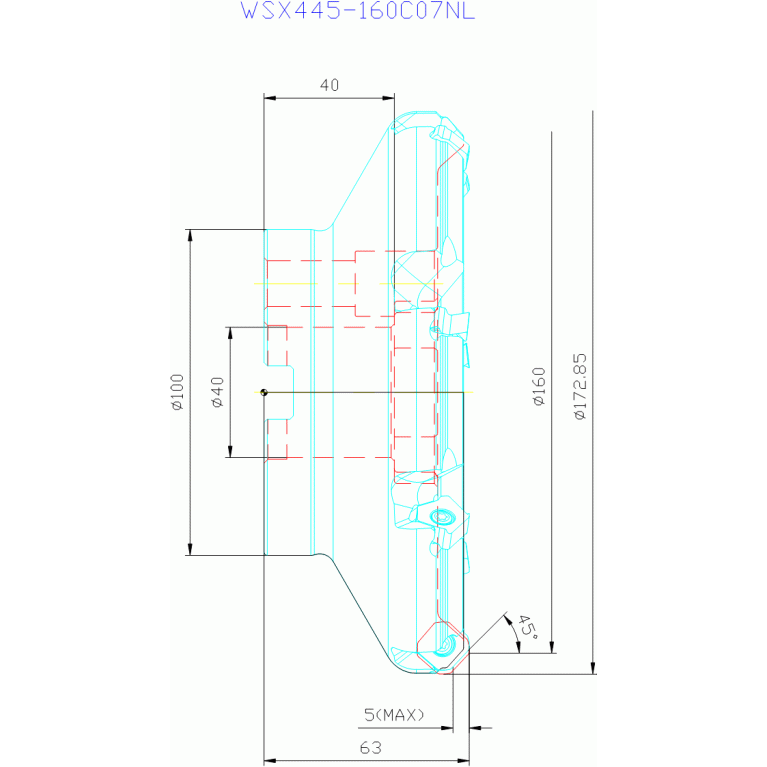 WSX445-160C07NL

40

ø100

ø40

ø160

ø172.85

45°

5(MAX)

63